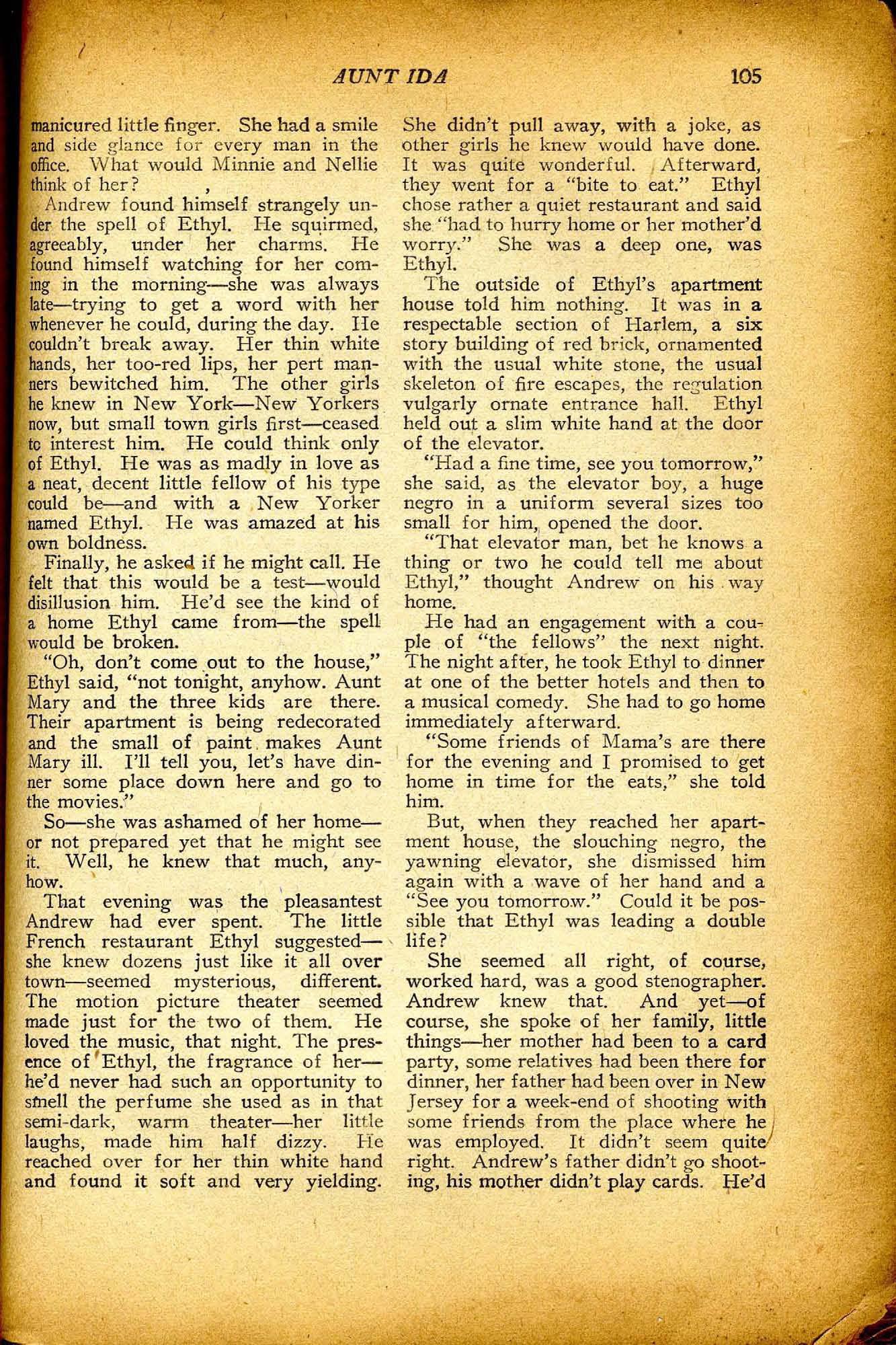 AUNT IDA 105

manicured little finger. She had a smile and side glance for every man in the office. What would Minnie and Nellie think of her?

Andrew found himself strangely under the spell of Ethyl. He squirmed, agreeably, under her charms. He found himself watching for her coming in the morning—she was always late—trying to get a word with her whenever he could, during the day. He couldn't break away. Her thin white hands, her too-red lips, her pert manners bewitched him. The other girls he knew in New York—New Yorkers now, but small town girls first—ceased to interest him. He could think only of Ethyl. He was as madly in love as a neat, decent little fellow of his type could be—and with a New Yorker named Ethyl. He was amazed at his own boldness.

Finally, he asked if he might call. He felt that this would be a test—would disillusion him. He'd see the kind of a home Ethyl came from—the spell would be broken.

"Oh, don't come out to the house," Ethyl said, "not tonight, anyhow. Aunt Mary and the three kids are there. Their apartment is being redecorated and the small of paint makes Aunt Mary ill. I'll tell you, let's have dinner some place down here and go to the movies."

So—she was ashamed of her home—or not prepared yet that he might see it. Well, he knew that much, anyhow.

That evening was the pleasantest Andrew had ever spent. The little French restaurant Ethyl suggested—she knew dozens just like it all over town—seemed mysterious, different. The motion picture theater seemed made just for the two of them. He loved the music, that night. The presence of Ethyl, the fragrance of her—he'd never had such an opportunity to smell the perfume she used as in that semi-dark, warm theater—her little laughs, made him half dizzy. He reached over for her thin white hand and found it soft and very yielding. She didn't pull away, with a joke, as other girls he knew would have done. It was quite wonderful. Afterward, they went for a "bite to eat." Ethyl chose rather a quiet restaurant and said she "had to hurry home or her mother'd worry." She was a deep one, was Ethyl.

The outside of Ethyl's apartment house told him nothing. It was in a respectable section of Harlem, a six story building of red brick, ornamented with the usual white stone, the usual skeleton of fire escapes, the regulation vulgarly ornate entrance hall. Ethyl held out a slim white hand at the door of the elevator.

"Had a fine time, see you tomorrow," she said, as the elevator boy, a huge negro in a uniform several sizes too small for him, opened the door.

"That elevator man, bet he knows a thing or two he could tell me about Ethyl," thought Andrew on his way home.

He had an engagement with a couple of "the fellows" the next night. The night after, he took Ethyl to dinner at one of the better hotels and then to a musical comedy. She had to go home immediately afterward.

"Some friends of Mama's are there for the evening and I promised to get home in time for the eats," she told him.

But, when they reached her apartment house, the slouching negro, the yawning elevator, she dismissed him again with a wave of her hand and a "See you tomorrow." Could it be possible that Ethyl was leading a double life?

She seemed all right, of course, worked hard, was a good stenographer. Andrew knew that. And yet—of course, she spoke of her family, little things—her mother had been to a card party, some relatives had been there for dinner, her father had been over in New Jersey for a week-end of shooting with some friends from the place where he was employed. It didn't seem quite right. Andrew's father didn't go shooting, his mother didn't play cards. He'd